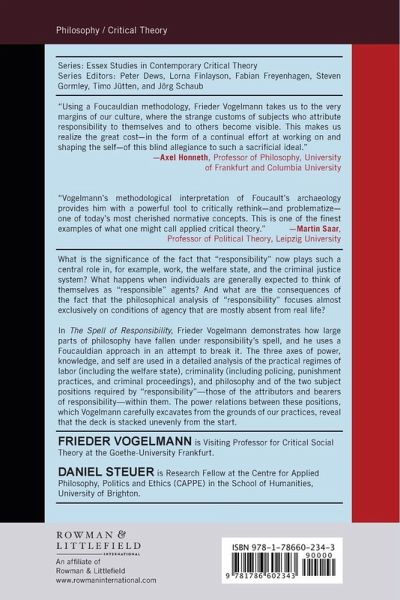 Philosophy / Critical Theory

Series: Essex Studies in Contemporary Critical Theory
Series Editors: Peter Dews, Lorna Finlayson, Fabian Freyenhagen, Steven Gormley, Timo Jütten, and Jörg Schaub

"Using a Foucauldian methodology, Frieder Vogelmann takes us to the very margins of our culture, where the strange customs of subjects who attribute responsibility to themselves and to others become visible. This makes us realize the great cost—in the form of a continual effort at working on and shaping the self—of this blind allegiance to such a sacrificial ideal."
—Axel Honneth, Professor of Philosophy, University of Frankfurt and Columbia University

"Vogelmann's methodological interpretation of Foucault's archaeology provides him with a powerful tool to critically rethink—and problematize—one of today's most cherished normative concepts. This is one of the finest examples of what one might call applied critical theory." —Martin Saar, Professor of Political Theory, Leipzig University

What is the significance of the fact that "responsibility" now plays such a central role in, for example, work, the welfare state, and the criminal justice system? What happens when individuals are generally expected to think of themselves as "responsible" agents? And what are the consequences of the fact that the philosophical analysis of "responsibility" focuses almost exclusively on conditions of agency that are mostly absent from real life?

In The Spell of Responsibility, Frieder Vogelmann demonstrates how large parts of philosophy have fallen under responsibility's spell, and he uses a Foucauldian approach in an attempt to break it. The three axes of power, knowledge, and self are used in a detailed analysis of the practical regimes of labor (including the welfare state), criminality (including policing, punishment practices, and criminal proceedings), and philosophy and of the two subject positions required by "responsibility"—those of the attributors and bearers of responsibility—within them. The power relations between these positions, which Vogelmann carefully excavates from the grounds of our practices, reveal that the deck is stacked unevenly from the start.

FRIEDER VOGELMANN is Visiting Professor for Critical Social Theory at the Goethe-University Frankfurt.

DANIEL STEUER is Research Fellow at the Centre for Applied Philosophy, Politics and Ethics (CAPPE) in the School of Humanities, University of Brighton.

ROWMAN & LITTLEFIELD
INTERNATIONAL
An affiliate of Rowman & Littlefield
www.rowmaninternational.com

ISBN 978-1-78660-234-3
90000
9 781786 602343